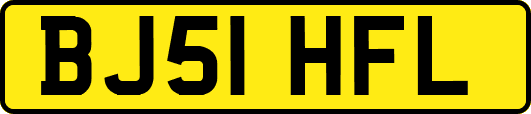 BJ51 HFL